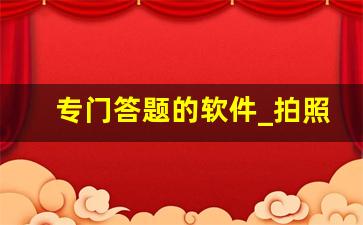 专门答题的软件_拍照